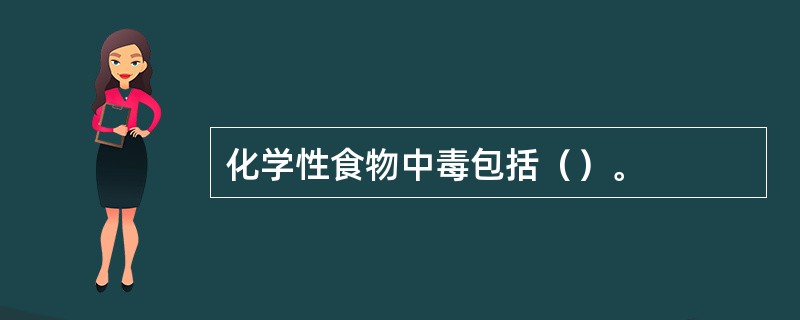 化学性食物中毒包括（）。